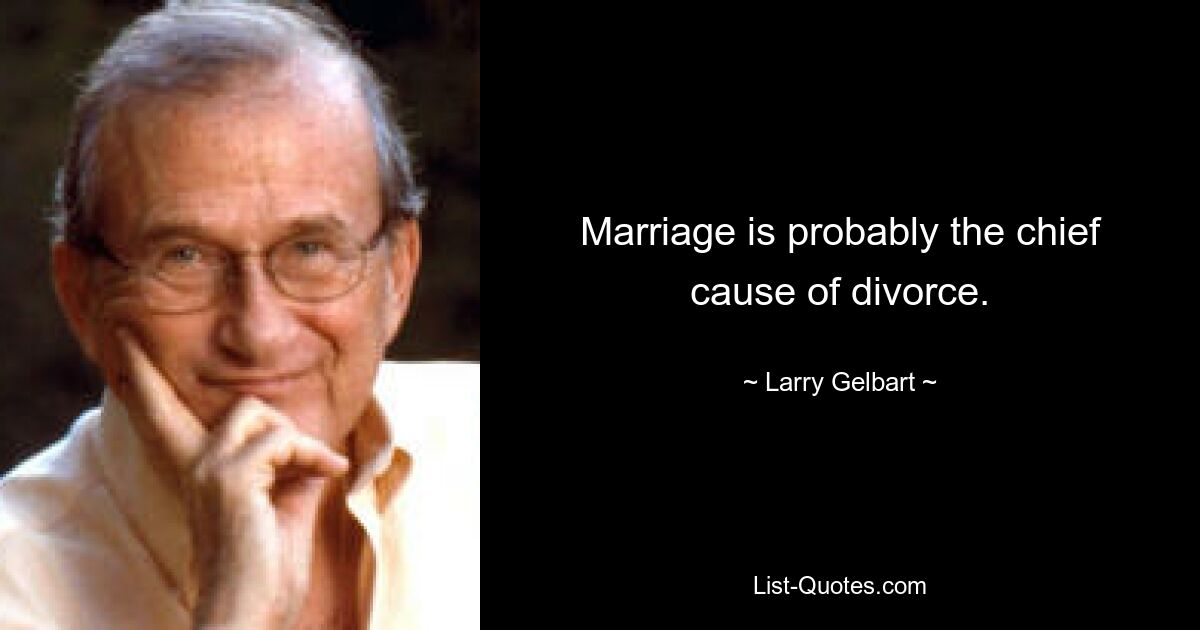 Marriage is probably the chief cause of divorce.

~ Larry Gelbart ~

List-Quotes.com